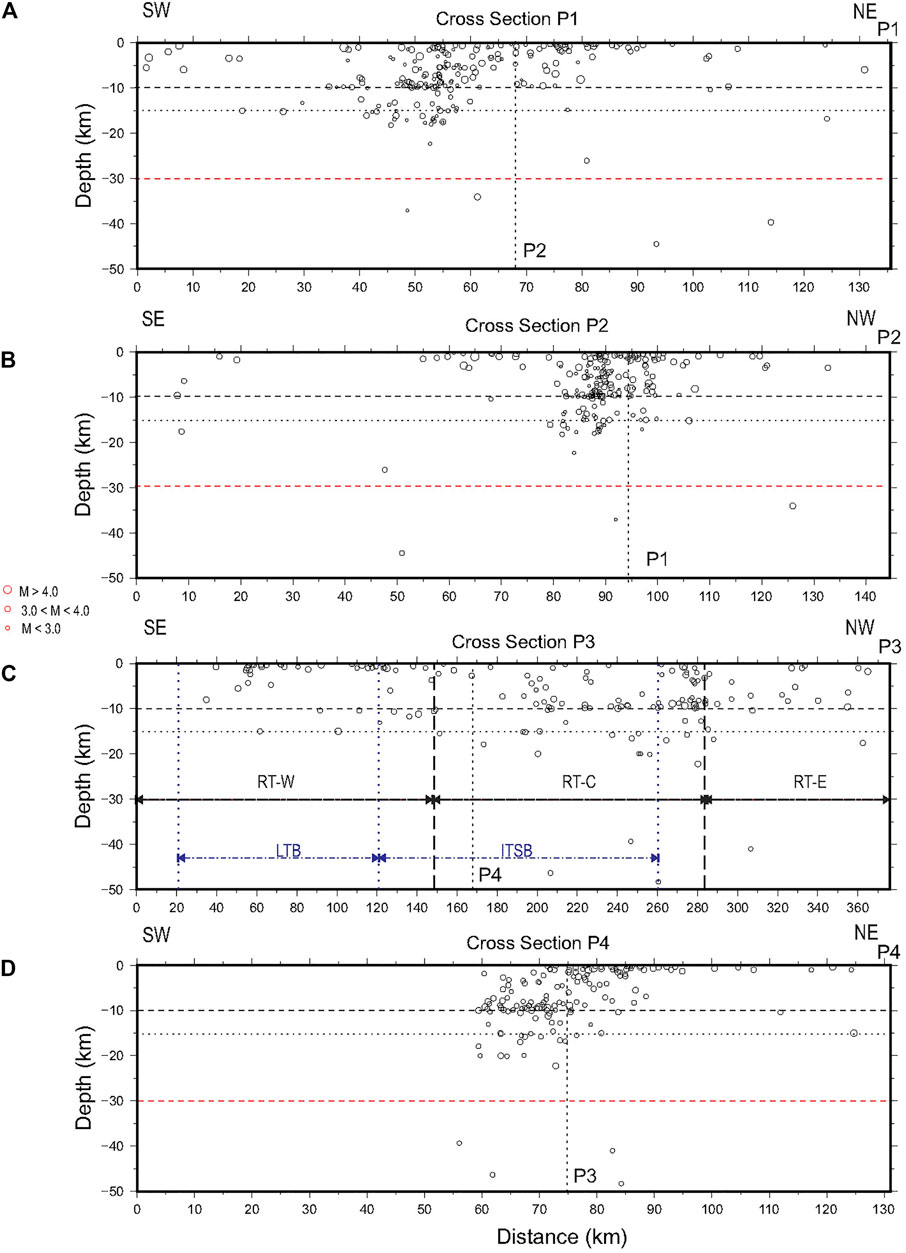 A

SW Cross Section P1 NE P1

Depth (km)

0
-10
-20
-30
-40
-50

P2

0 10 20 30 40 50 60 70 80 90 100 110 120 130

B

SE Cross Section P2 NW P2

Depth (km)

0
-10
-20
-30
-40
-50

P1

0 10 20 30 40 50 60 70 80 90 100 110 120 130 140

M > 4.0
3.0 < M < 4.0
M < 3.0

C

SE Cross Section P3 NW P3

Depth (km)

0
-10
-20
-30
-40
-50

RT-W RT-C RT-E

LTB ITSB

P4

0 20 40 60 80 100 120 140 160 180 200 220 240 260 280 300 320 340 360

D

SW Cross Section P4 NE P4

Depth (km)

0
-10
-20
-30
-40
-50

P3

0 10 20 30 40 50 60 70 80 90 100 110 120 130

Distance (km)